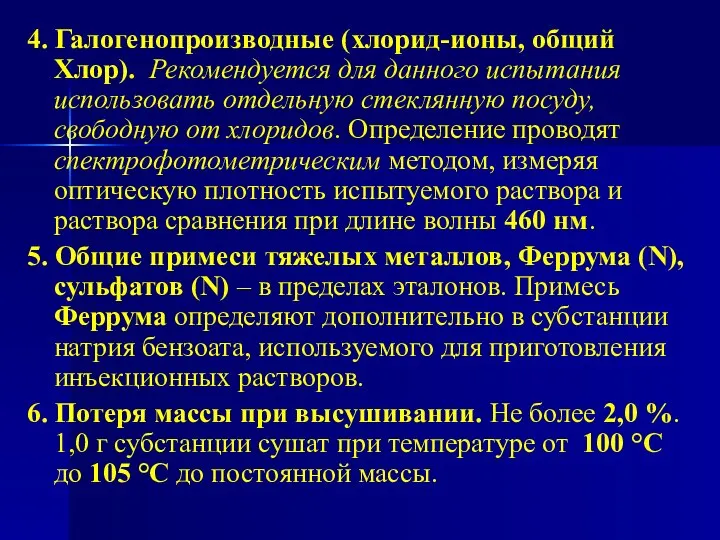 4. Галогенопроизводные (хлорид-ионы, общий Хлор). Рекомендуется для данного испытания использовать отдельную стеклянную посуду, свободную от хлоридов. Определение проводят спектрофотометрическим методом, измеряя оптическую плотность испытуемого раствора и раствора сравнения при длине волны 460 нм.

5. Общие примеси тяжелых металлов, Феррума (N), сульфатов (N) – в пределах эталонов. Примесь Феррума определяют дополнительно в субстанции натрия бензоата, используемого для приготовления инъекционных растворов.

6. Потеря массы при высушивании. Не более 2,0 %. 1,0 г субстанции сушат при температуре от 100 °С до 105 °С до постоянной массы.